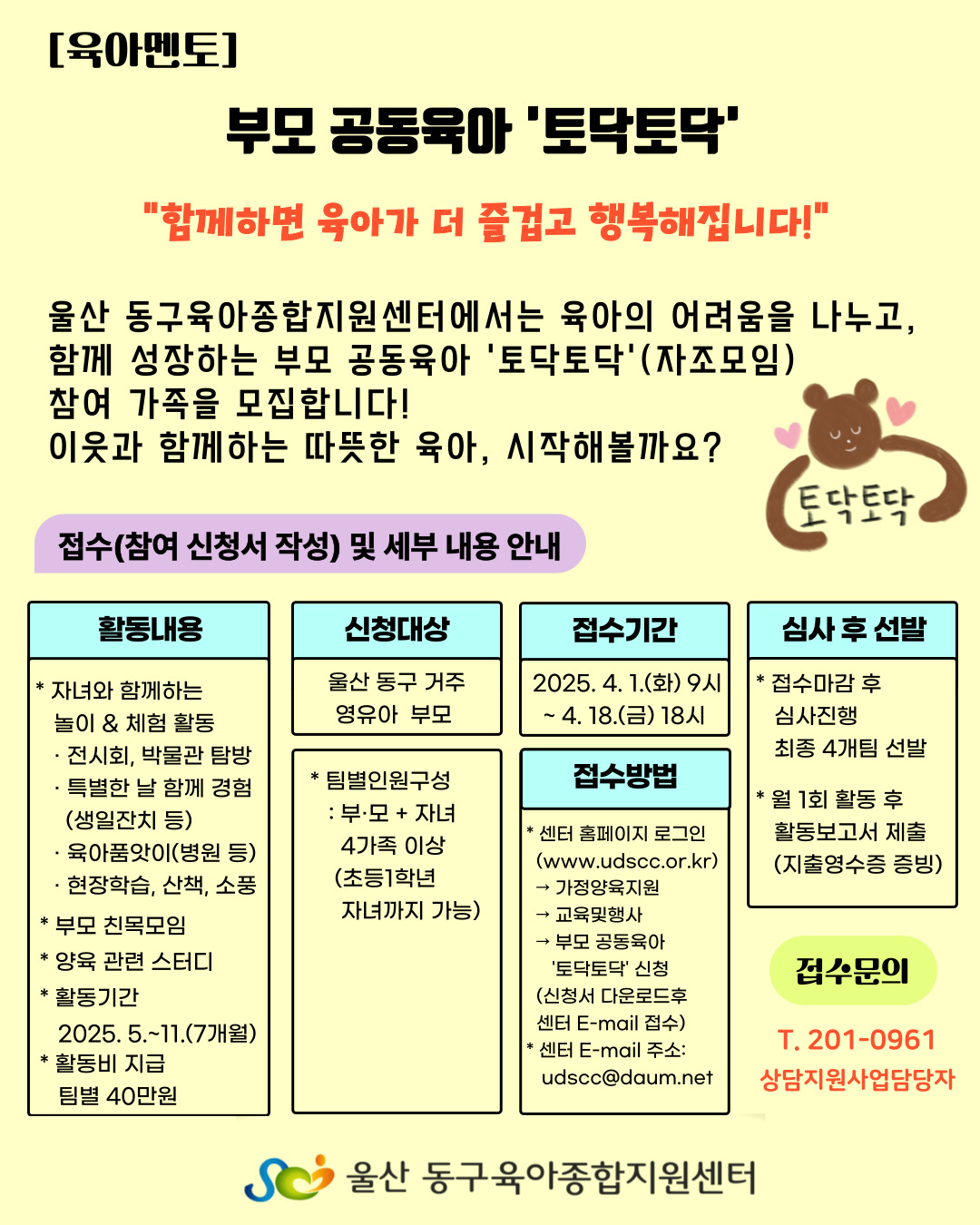 [육아멘토]

부모 공동육아 '토닥토닥'

"함께하면 육아가 더 즐겁고 행복해집니다!"

울산 동구육아종합지원센터에서는 육아의 어려움을 나누고, 함께 성장하는 부모 공동육아 '토닥토닥'(자조모임) 참여 가족을 모집합니다! 이웃과 함께하는 따뜻한 육아, 시작해볼까요?

토닥토닥

접수(참여 신청서 작성) 및 세부 내용 안내

활동내용

* 자녀와 함께하는 놀이 & 체험 활동
· 전시회, 박물관 탐방
· 특별한 날 함께 경험 (생일잔치 등)
· 육아품앗이(병원 등)
· 현장학습, 산책, 소풍
* 부모 친목모임
* 양육 관련 스터디
* 활동기간 2025. 5.~11.(7개월)
* 활동비 지급 팀별 40만원

신청대상

울산 동구 거주 영유아 부모

* 팀별인원구성 : 부·모 + 자녀 4가족 이상 (초등1학년 자녀까지 가능)

접수기간

2025. 4. 1.(화) 9시 ~ 4. 18.(금) 18시

접수방법

* 센터 홈페이지 로그인 (www.udscc.or.kr) → 가정양육지원 → 교육및행사 → 부모 공동육아 '토닥토닥' 신청 (신청서 다운로드후 센터 E-mail 접수)
* 센터 E-mail 주소: udscc@daum.net

심사 후 선발

* 접수마감 후 심사진행 최종 4개팀 선발
* 월 1회 활동 후 활동보고서 제출 (지출영수증 증빙)

접수문의

T. 201-0961
상담지원사업담당자

울산 동구육아종합지원센터